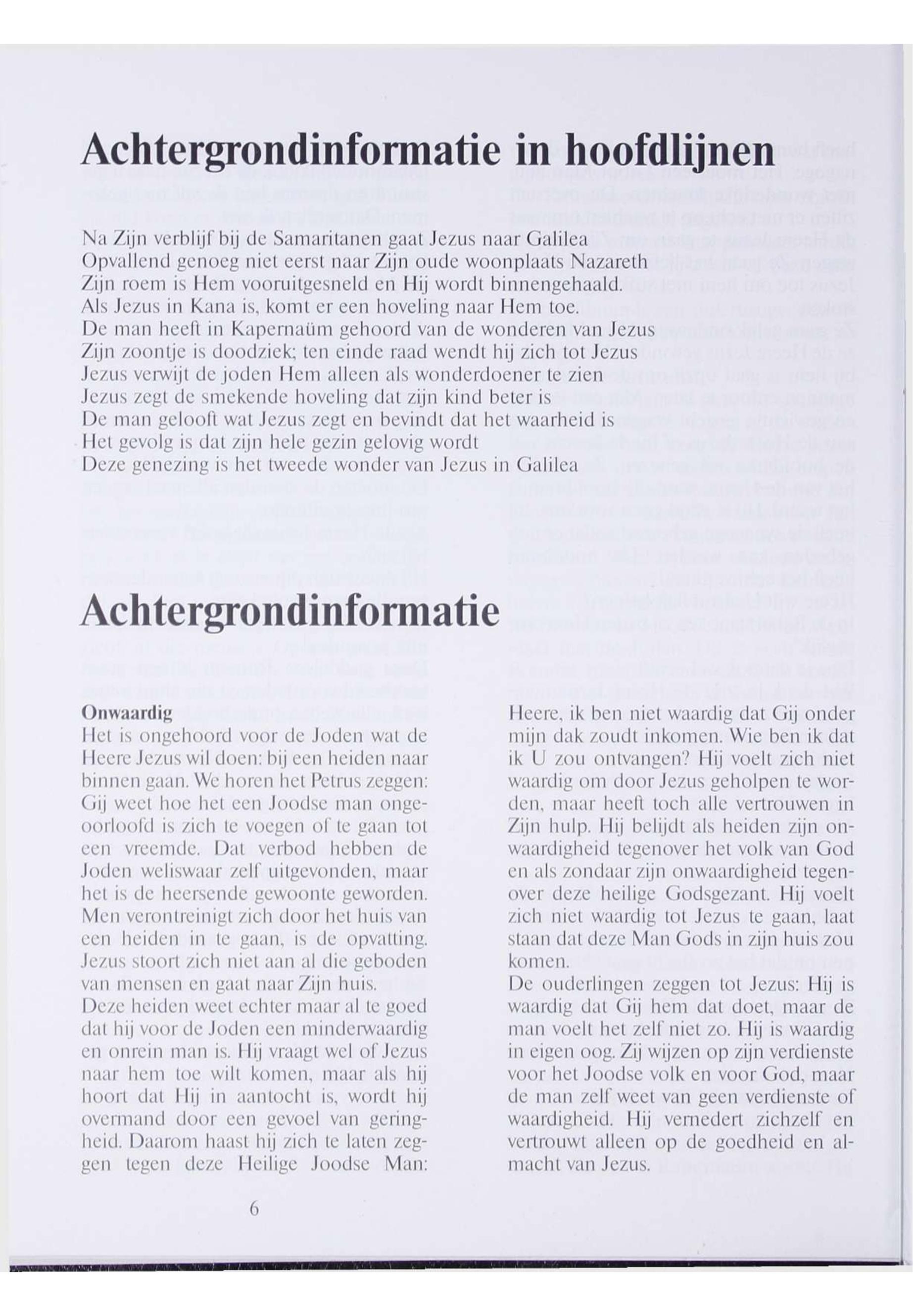 Achtergrondinformatie in hoofdlijnen

Na Zijn verblijf bij de Samaritanen gaat Jezus naar Galilea
Opvallend genoeg niet eerst naar Zijn oude woonplaats Nazareth
Zijn roem is Hem vooruitgesneld en Hij wordt binnengehaald.
Als Jezus in Kana is, komt er een hoveling naar Hem toe.
De man heeft in Kapernaüm gehoord van de wonderen van Jezus
Zijn zoontje is doodziek; ten einde raad wendt hij zich tot Jezus
Jezus verwijt de joden Hem alleen als wonderdoener te zien
Jezus zegt de smekende hoveling dat zijn kind beter is
De man gelooft wat Jezus zegt en bevindt dat het waarheid is
Het gevolg is dat zijn hele gezin gelovig wordt
Deze genezing is het tweede wonder van Jezus in Galilea

Achtergrondinformatie

Onwaardig
Het is ongehoord voor de Joden wat de Heere Jezus wil doen: bij een heiden naar binnen gaan. We horen het Petrus zeggen: Gij weet hoe het een Joodse man ongeoorloofd is zich te voegen of te gaan tot een vreemde. Dat verbod hebben de Joden weliswaar zelf uitgevonden, maar het is de heersende gewoonte geworden. Men verontreinigt zich door het huis van een heiden in te gaan, is de opvatting. Jezus stoort zich niet aan al die geboden van mensen en gaat naar Zijn huis.
Deze heiden weet echter maar al te goed dat hij voor de Joden een minderwaardig en onrein man is. Hij vraagt wel of Jezus naar hem toe wilt komen, maar als hij hoort dat Hij in aantocht is, wordt hij overmand door een gevoel van geringheid. Daarom haast hij zich te laten zeggen tegen deze Heilige Joodse Man: Heere, ik ben niet waardig dat Gij onder mijn dak zoudt inkomen. Wie ben ik dat ik U zou ontvangen? Hij voelt zich niet waardig om door Jezus geholpen te worden, maar heeft toch alle vertrouwen in Zijn hulp. Hij belijdt als heiden zijn onwaardigheid tegenover het volk van God en als zondaar zijn onwaardigheid tegenover deze heilige Godsgezant. Hij voelt zich niet waardig tot Jezus te gaan, laat staan dat deze Man Gods in zijn huis zou komen.
De ouderlingen zeggen tot Jezus: Hij is waardig dat Gij hem dat doet, maar de man voelt het zelf niet zo. Hij is waardig in eigen oog. Zij wijzen op zijn verdienste voor het Joodse volk en voor God, maar de man zelf weet van geen verdienste of waardigheid. Hij vernedert zichzelf en vertrouwt alleen op de goedheid en almacht van Jezus.

6